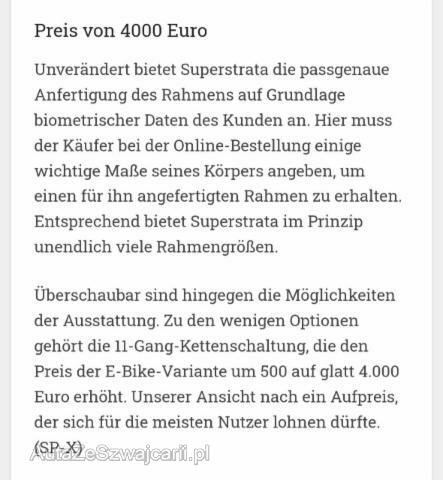 Preis von 4000 Euro

Unverändert bietet Superstrata die passgenaue Anfertigung des Rahmens auf Grundlage biometrischer Daten des Kunden an. Hier muss der Käufer bei der Online-Bestellung einige wichtige Maße seines Körpers angeben, um einen für ihn angefertigten Rahmen zu erhalten. Entsprechend bietet Superstrata im Prinzip unendlich viele Rahmengrößen.

Überschaubar sind hingegen die Möglichkeiten der Ausstattung. Zu den wenigen Optionen gehört die 11-Gang-Kettenschaltung, die den Preis der E-Bike-Variante um 500 auf glatt 4.000 Euro erhöht. Unserer Ansicht nach ein Aufpreis, der sich für die meisten Nutzer lohnen dürfte. (SP-X)

AutaZeSzwajcarii.pl